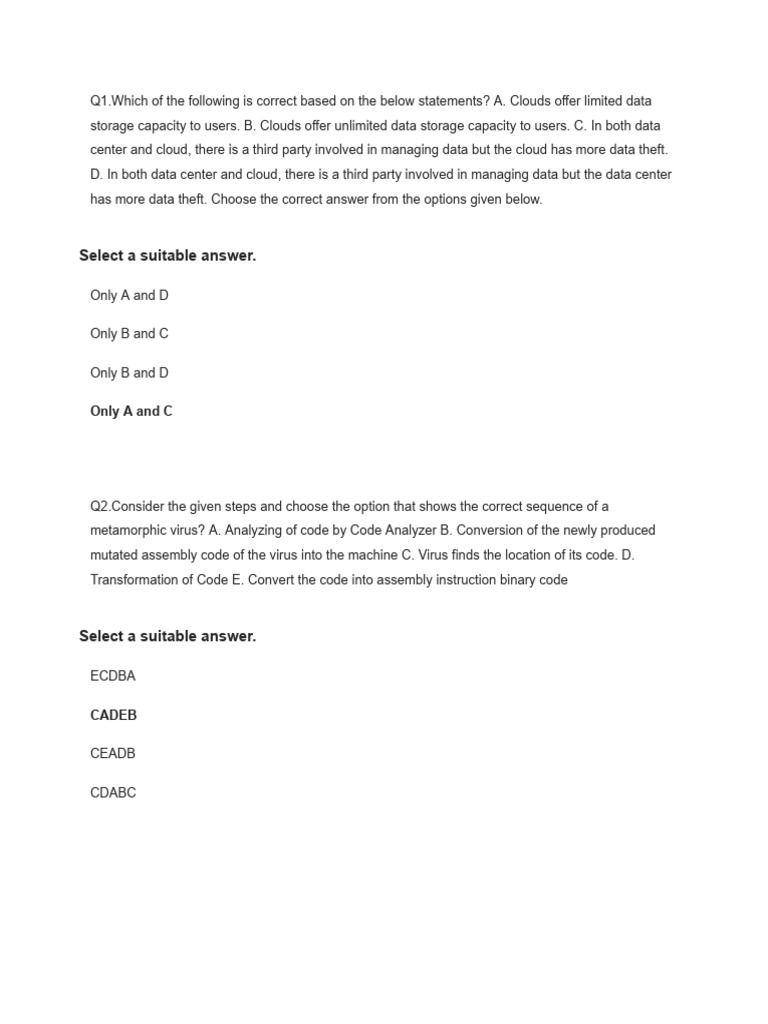 Q1.Which of the following is correct based on the below statements? A. Clouds offer limited data storage capacity to users. B. Clouds offer unlimited data storage capacity to users. C. In both data center and cloud, there is a third party involved in managing data but the cloud has more data theft. D. In both data center and cloud, there is a third party involved in managing data but the data center has more data theft. Choose the correct answer from the options given below.

Select a suitable answer.

Only A and D

Only B and C

Only B and D

Only A and C

Q2.Consider the given steps and choose the option that shows the correct sequence of a metamorphic virus? A. Analyzing of code by Code Analyzer B. Conversion of the newly produced mutated assembly code of the virus into the machine C. Virus finds the location of its code. D. Transformation of Code E. Convert the code into assembly instruction binary code

Select a suitable answer.

ECDBA

CADEB

CEADB

CDABC